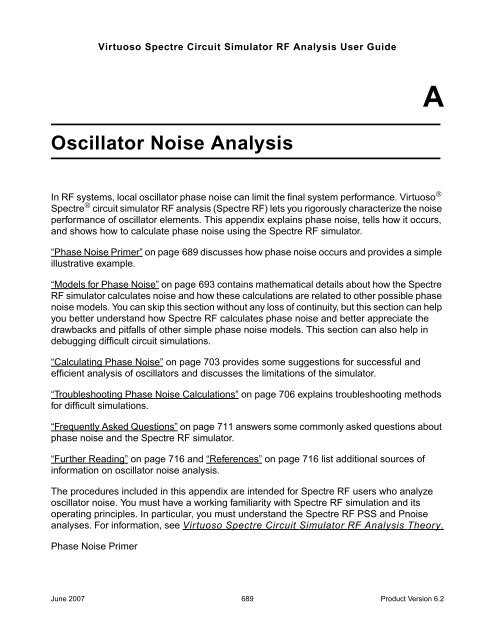 Virtuoso Spectre Circuit Simulator RF Analysis User Guide

A

Oscillator Noise Analysis

In RF systems, local oscillator phase noise can limit the final system performance. Virtuoso® Spectre® circuit simulator RF analysis (Spectre RF) lets you rigorously characterize the noise performance of oscillator elements. This appendix explains phase noise, tells how it occurs, and shows how to calculate phase noise using the Spectre RF simulator.

"Phase Noise Primer" on page 689 discusses how phase noise occurs and provides a simple illustrative example.

"Models for Phase Noise" on page 693 contains mathematical details about how the Spectre RF simulator calculates noise and how these calculations are related to other possible phase noise models. You can skip this section without any loss of continuity, but this section can help you better understand how Spectre RF calculates phase noise and better appreciate the drawbacks and pitfalls of other simple phase noise models. This section can also help in debugging difficult circuit simulations.

"Calculating Phase Noise" on page 703 provides some suggestions for successful and efficient analysis of oscillators and discusses the limitations of the simulator.

"Troubleshooting Phase Noise Calculations" on page 706 explains troubleshooting methods for difficult simulations.

"Frequently Asked Questions" on page 711 answers some commonly asked questions about phase noise and the Spectre RF simulator.

"Further Reading" on page 716 and "References" on page 716 list additional sources of information on oscillator noise analysis.

The procedures included in this appendix are intended for Spectre RF users who analyze oscillator noise. You must have a working familiarity with Spectre RF simulation and its operating principles. In particular, you must understand the Spectre RF PSS and Pnoise analyses. For information, see Virtuoso Spectre Circuit Simulator RF Analysis Theory.

Phase Noise Primer

June 2007 689 Product Version 6.2